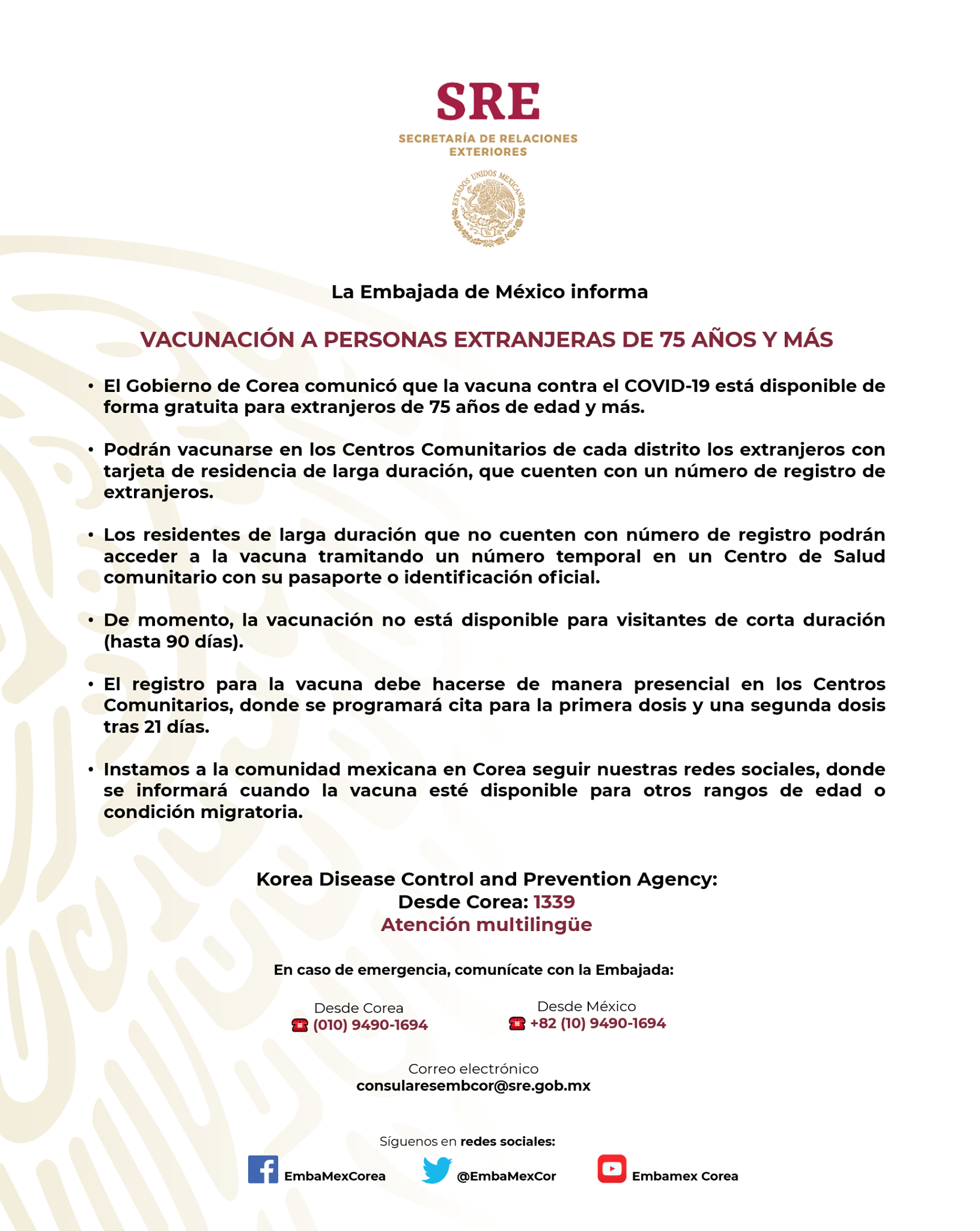 SRE
SECRETARÍA DE RELACIONES EXTERIORES

ESTADOS UNIDOS MEXICANOS

La Embajada de México informa

VACUNACIÓN A PERSONAS EXTRANJERAS DE 75 AÑOS Y MÁS

• El Gobierno de Corea comunicó que la vacuna contra el COVID-19 está disponible de forma gratuita para extranjeros de 75 años de edad y más.

• Podrán vacunarse en los Centros Comunitarios de cada distrito los extranjeros con tarjeta de residencia de larga duración, que cuenten con un número de registro de extranjeros.

• Los residentes de larga duración que no cuenten con número de registro podrán acceder a la vacuna tramitando un número temporal en un Centro de Salud comunitario con su pasaporte o identificación oficial.

• De momento, la vacunación no está disponible para visitantes de corta duración (hasta 90 días).

• El registro para la vacuna debe hacerse de manera presencial en los Centros Comunitarios, donde se programará cita para la primera dosis y una segunda dosis tras 21 días.

• Instamos a la comunidad mexicana en Corea seguir nuestras redes sociales, donde se informará cuando la vacuna esté disponible para otros rangos de edad o condición migratoria.

Korea Disease Control and Prevention Agency:
Desde Corea: 1339
Atención multilingüe

En caso de emergencia, comunícate con la Embajada:

Desde Corea
(010) 9490-1694

Desde México
+82 (10) 9490-1694

Correo electrónico
consularesembcor@sre.gob.mx

Síguenos en redes sociales:

EmbaMexCorea
@EmbaMexCor
Embamex Corea